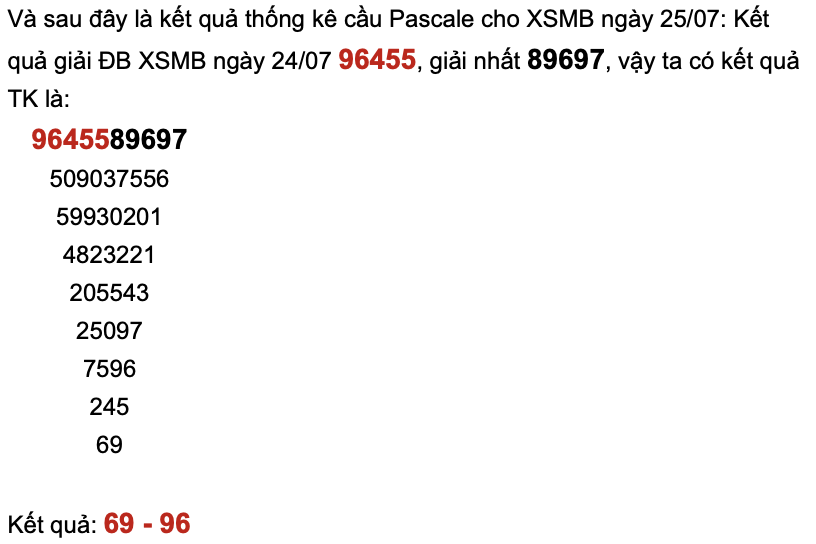 Và sau đây là kết quả thống kê cầu Pascale cho XSMB ngày 25/07: Kết quả giải ĐB XSMB ngày 24/07 96455, giải nhất 89697, vậy ta có kết quả TK là:

9645589697
509037556
59930201
4823221
205543
25097
7596
245
69

Kết quả: 69 - 96